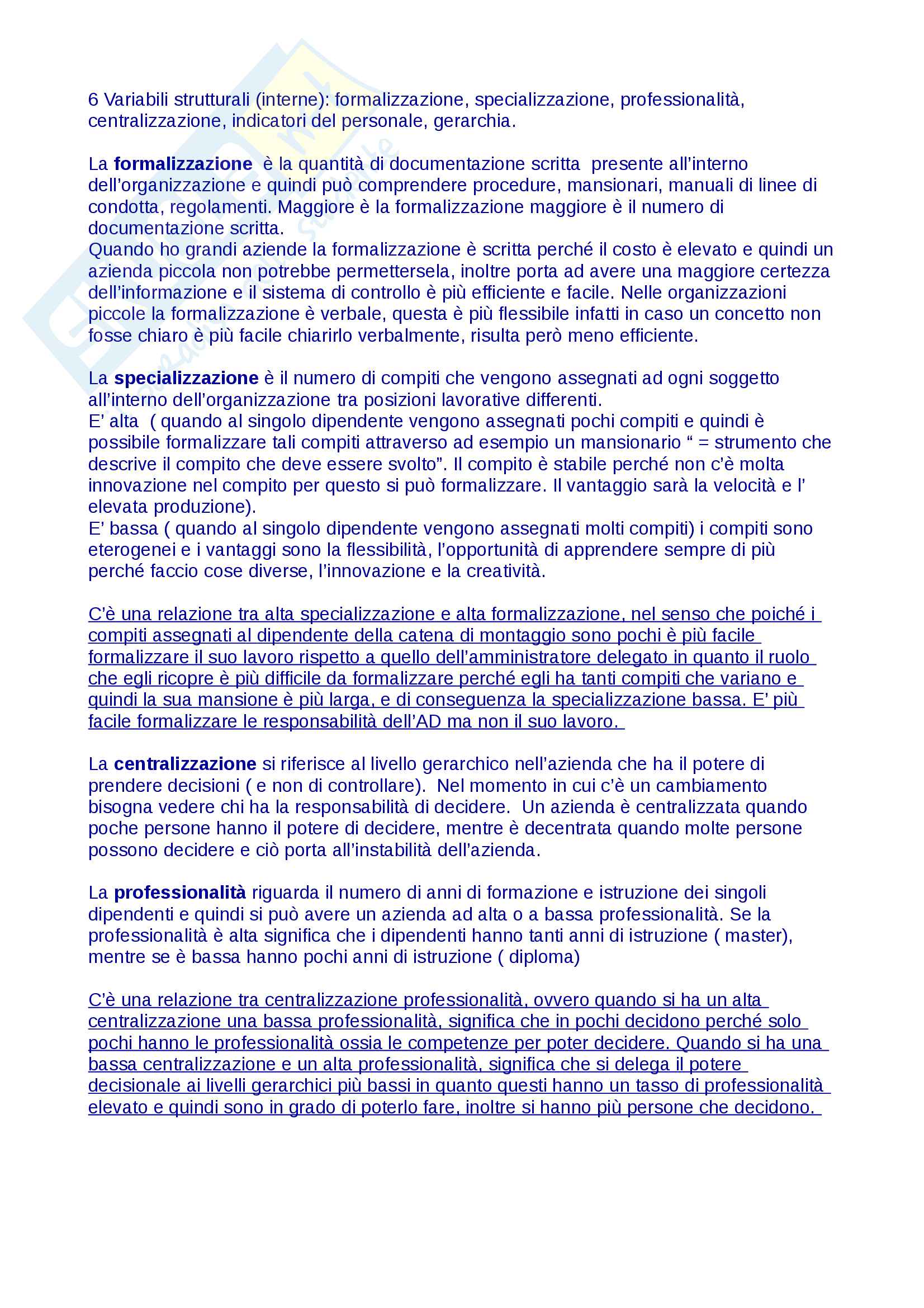 6 Variabili strutturali (interne): formalizzazione, specializzazione, professionalità, centralizzazione, indicatori del personale, gerarchia.

La formalizzazione è la quantità di documentazione scritta presente all'interno dell'organizzazione e quindi può comprendere procedure, mansionari, manuali di linee di condotta, regolamenti. Maggiore è la formalizzazione maggiore è il numero di documentazione scritta.
Quando ho grandi aziende la formalizzazione è scritta perché il costo è elevato e quindi un azienda piccola non potrebbe permettersela, inoltre porta ad avere una maggiore certezza dell'informazione e il sistema di controllo è più efficiente e facile. Nelle organizzazioni piccole la formalizzazione è verbale, questa è più flessibile infatti in caso un concetto non fosse chiaro è più facile chiarirlo verbalmente, risulta però meno efficiente.

La specializzazione è il numero di compiti che vengono assegnati ad ogni soggetto all'interno dell'organizzazione tra posizioni lavorative differenti.
E' alta ( quando al singolo dipendente vengono assegnati pochi compiti e quindi è possibile formalizzare tali compiti attraverso ad esempio un mansionario " = strumento che descrive il compito che deve essere svolto". Il compito è stabile perché non c'è molta innovazione nel compito per questo si può formalizzare. Il vantaggio sarà la velocità e l' elevata produzione).
E' bassa ( quando al singolo dipendente vengono assegnati molti compiti) i compiti sono eterogenei e i vantaggi sono la flessibilità, l'opportunità di apprendere sempre di più perché faccio cose diverse, l'innovazione e la creatività.

C'è una relazione tra alta specializzazione e alta formalizzazione, nel senso che poiché i compiti assegnati al dipendente della catena di montaggio sono pochi è più facile formalizzare il suo lavoro rispetto a quello dell'amministratore delegato in quanto il ruolo che egli ricopre è più difficile da formalizzare perché egli ha tanti compiti che variano e quindi la sua mansione è più larga, e di conseguenza la specializzazione bassa. E' più facile formalizzare le responsabilità dell'AD ma non il suo lavoro.

La centralizzazione si riferisce al livello gerarchico nell'azienda che ha il potere di prendere decisioni ( e non di controllare). Nel momento in cui c'è un cambiamento bisogna vedere chi ha la responsabilità di decidere. Un azienda è centralizzata quando poche persone hanno il potere di decidere, mentre è decentrata quando molte persone possono decidere e ciò porta all'instabilità dell'azienda.

La professionalità riguarda il numero di anni di formazione e istruzione dei singoli dipendenti e quindi si può avere un azienda ad alta o a bassa professionalità. Se la professionalità è alta significa che i dipendenti hanno tanti anni di istruzione ( master), mentre se è bassa hanno pochi anni di istruzione ( diploma)

C'è una relazione tra centralizzazione professionalità, ovvero quando si ha un alta centralizzazione una bassa professionalità, significa che in pochi decidono perché solo pochi hanno le professionalità ossia le competenze per poter decidere. Quando si ha una bassa centralizzazione e un alta professionalità, significa che si delega il potere decisionale ai livelli gerarchici più bassi in quanto questi hanno un tasso di professionalità elevato e quindi sono in grado di poterlo fare, inoltre si hanno più persone che decidono.